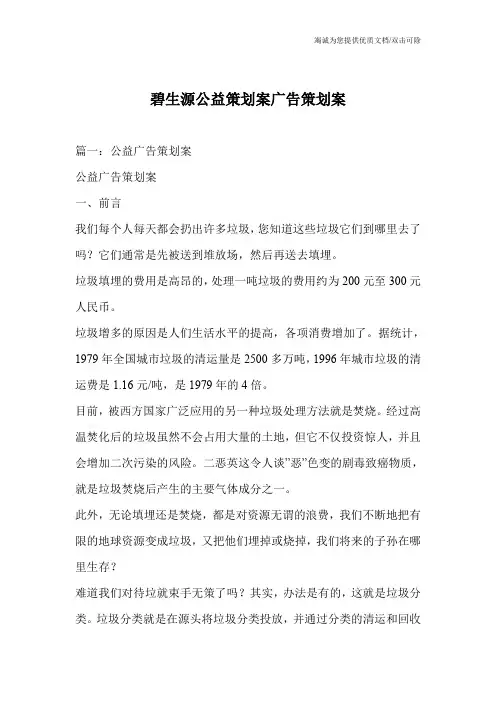 竭诚为您提供优质文档/双击可除

碧生源公益策划案广告策划案

篇一：公益广告策划案

公益广告策划案

一、前言

我们每个人每天都会扔出许多垃圾，您知道这些垃圾它们到哪里去了吗？它们通常是先被送到堆放场，然后再送去填埋。

垃圾填埋的费用是高昂的，处理一吨垃圾的费用约为200元至300元人民币。

垃圾增多的原因是人们生活水平的提高，各项消费增加了。据统计，1979年全国城市垃圾的清运量是2500多万吨，1996年城市垃圾的清运费是1.16元/吨，是1979年的4倍。

目前，被西方国家广泛应用的另一种垃圾处理方法就是焚烧。经过高温焚化后的垃圾虽然不会占用大量的土地，但它不仅投资惊人，并且会增加二次污染的风险。二恶英这令人谈"恶"色变的剧毒致癌物质，就是垃圾焚烧后产生的主要气体成分之一。

此外，无论填埋还是焚烧，都是对资源无谓的浪费，我们不断地把有限的地球资源变成垃圾，又把他们埋掉或烧掉，我们将来的子孙在哪里生存？

难道我们对待垃就束手无策了吗？其实，办法是有的，这就是垃圾分类。垃圾分类就是在源头将垃圾分类投放，并通过分类的清运和回收